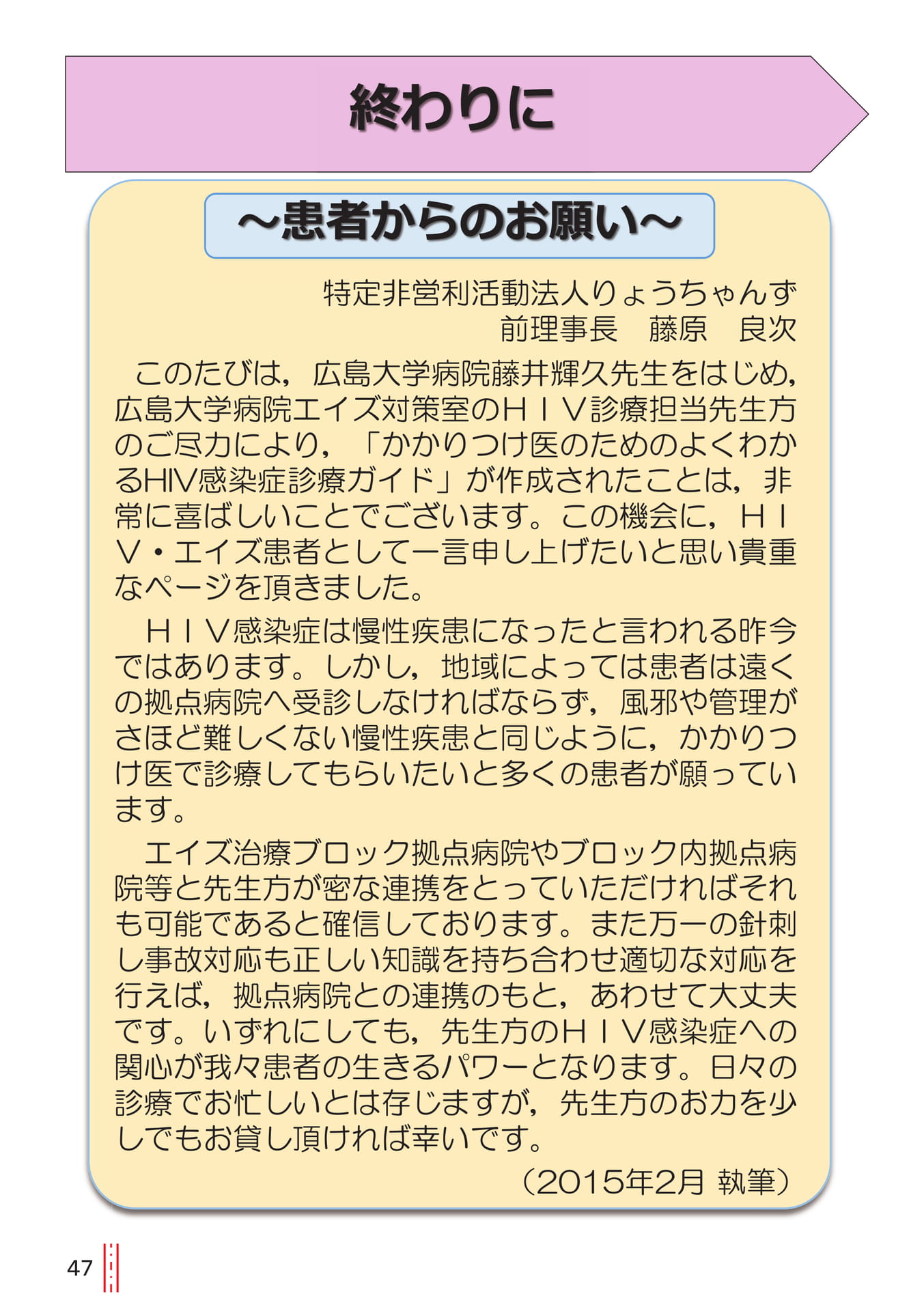 終わりに

～患者からのお願い～

特定非営利活動法人りょうちゃんず
前理事長　藤原　良次

このたびは，広島大学病院藤井輝久先生をはじめ，広島大学病院エイズ対策室のＨＩＶ診療担当先生方のご尽力により，「かかりつけ医のためのよくわかるHIV感染症診療ガイド」が作成されたことは，非常に喜ばしいことでございます。この機会に，ＨＩＶ・エイズ患者として一言申し上げたいと思い貴重なページを頂きました。

ＨＩＶ感染症は慢性疾患になったと言われる昨今ではあります。しかし，地域によっては患者は遠くの拠点病院へ受診しなければならず，風邪や管理がさほど難しくない慢性疾患と同じように，かかりつけ医で診療してもらいたいと多くの患者が願っています。

エイズ治療ブロック拠点病院やブロック内拠点病院等と先生方が密な連携をとっていただければそれも可能であると確信しております。また万一の針刺し事故対応も正しい知識を持ち合わせ適切な対応を行えば，拠点病院との連携のもと，あわせて大丈夫です。いずれにしても，先生方のＨＩＶ感染症への関心が我々患者の生きるパワーとなります。日々の診療でお忙しいとは存じますが，先生方のお力を少しでもお貸し頂ければ幸いです。

（2015年2月 執筆）

47